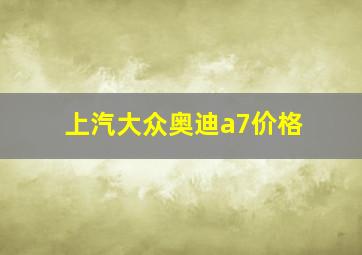 上汽大众奥迪a7价格